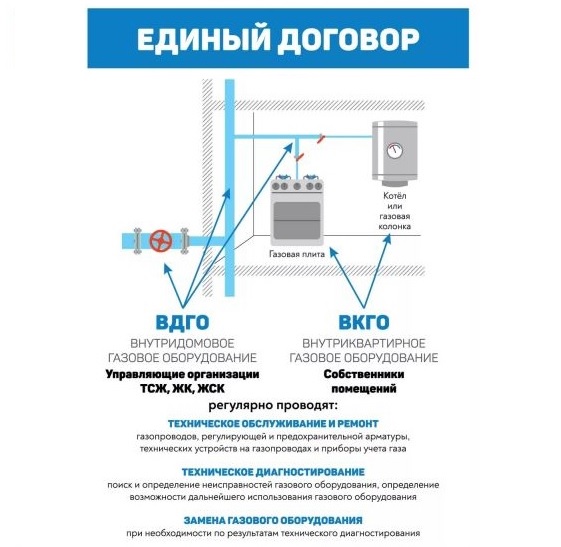 ЕДИНЫЙ ДОГОВОР

Котёл или газовая колонка

Газовая плита

ВДГО
ВНУТРИДОМОВОЕ ГАЗОВОЕ ОБОРУДОВАНИЕ
Управляющие организации ТСЖ, ЖК, ЖСК

ВКГО
ВНУТРИКВАРТИРНОЕ ГАЗОВОЕ ОБОРУДОВАНИЕ
Собственники помещений

регулярно проводят:

ТЕХНИЧЕСКОЕ ОБСЛУЖИВАНИЕ И РЕМОНТ
газопроводов, регулирующей и предохранительной арматуры, технических устройств на газопроводах и приборы учета газа

ТЕХНИЧЕСКОЕ ДИАГНОСТИРОВАНИЕ
поиск и определение неисправностей газового оборудования, определение возможности дальнейшего использования газового оборудования

ЗАМЕНА ГАЗОВОГО ОБОРУДОВАНИЯ
при необходимости по результатам технического диагностирования